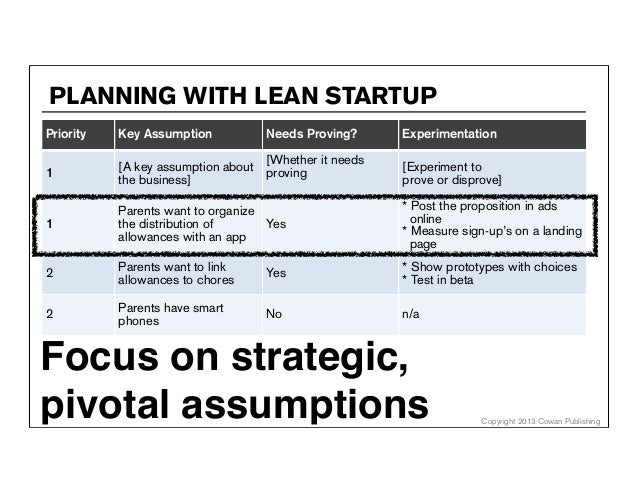 PLANNING WITH LEAN STARTUP

| Priority | Key Assumption | Needs Proving? | Experimentation |
|---|---|---|---|
| 1 | [A key assumption about the business] | [Whether it needs proving | [Experiment to prove or disprove] |
| 1 | Parents want to organize the distribution of allowances with an app | Yes | * Post the proposition in ads online * Measure sign-up's on a landing page |
| 2 | Parents want to link allowances to chores | Yes | * Show prototypes with choices * Test in beta |
| 2 | Parents have smart phones | No | n/a |

Focus on strategic, pivotal assumptions

Copyright 2013 Cowan Publishing